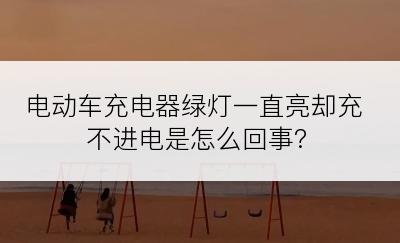 电动车充电器绿灯一直亮却充不进电是怎么回事?